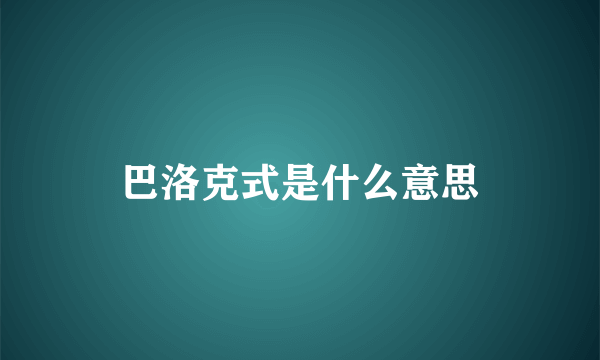 巴洛克式是什么意思